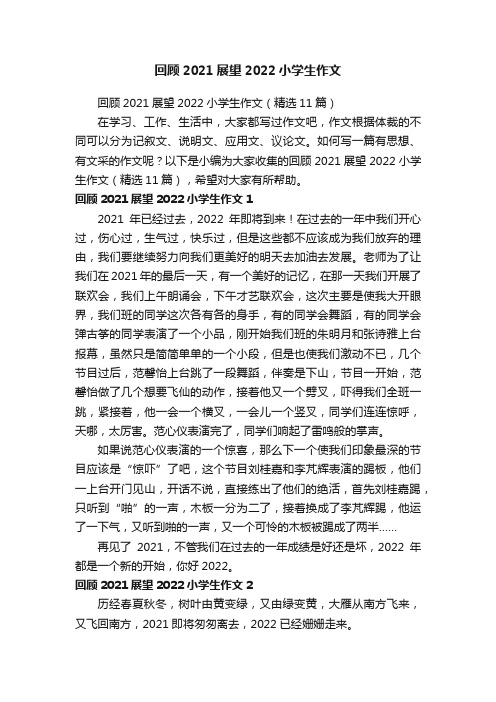 回顾 2021 展望 2022 小学生作文

回顾 2021 展望 2022 小学生作文（精选 11 篇）

在学习、工作、生活中，大家都写过作文吧，作文根据体裁的不同可以分为记叙文、说明文、应用文、议论文。如何写一篇有思想、有文采的作文呢？以下是小编为大家收集的回顾 2021 展望 2022 小学生作文（精选 11 篇），希望对大家有所帮助。

回顾 2021 展望 2022 小学生作文 1

2021 年已经过去，2022 年即将到来！在过去的一年中我们开心过，伤心过，生气过，快乐过，但是这些都不应该成为我们放弃的理由，我们要继续努力向我们更美好的明天去加油去发展。老师为了让我们在 2021 年的最后一天，有一个美好的记忆，在那一天我们开展了联欢会，我们上午朗诵会，下午才艺联欢会，这次主要是使我大开眼界，我们班的同学这次各有各的身手，有的同学会舞蹈，有的同学会弹古筝的同学表演了一个小品，刚开始我们班的朱明月和张诗雅上台报幕，虽然只是简简单单的一个小段，但是也使我们激动不已，几个节目过后，范馨怡上台跳了一段舞蹈，伴奏是下山，节目一开始，范馨怡做了几个想要飞仙的动作，接着他又一个劈叉，吓得我们全班一跳，紧接着，他一会一个横叉，一会儿一个竖叉，同学们连连惊呼，天哪，太厉害。范心仪表演完了，同学们响起了雷鸣般的掌声。

如果说范心仪表演的一个惊喜，那么下一个使我们印象最深的节目应该是“惊吓”了吧，这个节目刘桂嘉和李芃辉表演的踢板，他们一上台开门见山，开话不说，直接练出了他们的绝活，首先刘桂嘉踢，只听到“啪”的一声，木板一分为二了，接着换成了李芃辉踢，他运了一下气，又听到啪的一声，又一个可怜的木板被踢成了两半……

再见了 2021，不管我们在过去的一年成绩是好还是坏，2022 年都是一个新的开始，你好 2022。

回顾 2021 展望 2022 小学生作文 2

历经春夏秋冬，树叶由黄变绿，又由绿变黄，大雁从南方飞来，又飞回南方，2021 即将匆匆离去，2022 已经姗姗走来。